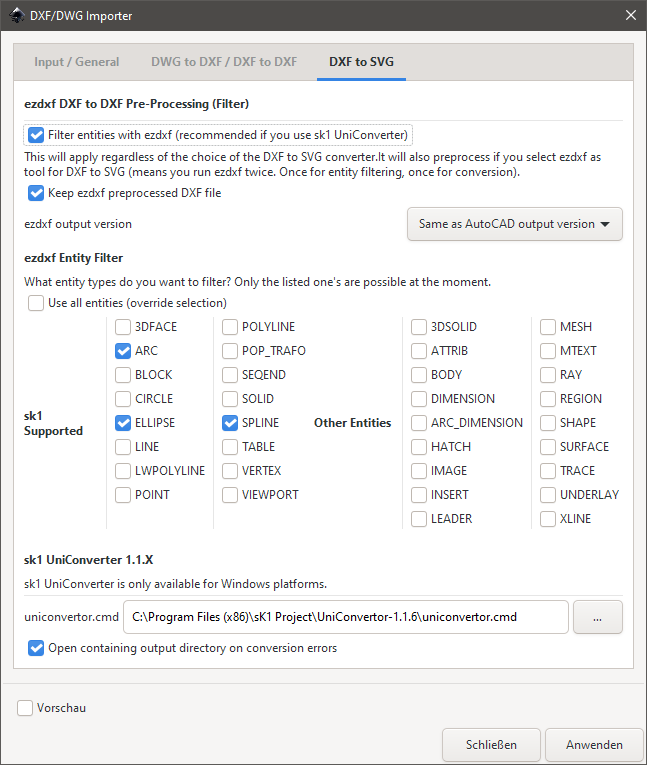 DXF/DWG Importer

Input / General
DWG to DXF / DXF to DXF
DXF to SVG

ezdxf DXF to DXF Pre-Processing (Filter)

Filter entities with ezdxf (recommended if you use sk1 UniConverter)

This will apply regardless of the choice of the DXF to SVG converter.It will also preprocess if you select ezdxf as tool for DXF to SVG (means you run ezdxf twice. Once for entity filtering, once for conversion).

Keep ezdxf preprocessed DXF file

ezdxf output version
Same as AutoCAD output version

ezdxf Entity Filter

What entity types do you want to filter? Only the listed one's are possible at the moment.

Use all entities (override selection)

sk1 Supported

3DFACE
ARC
BLOCK
CIRCLE
ELLIPSE
LINE
LWPOLYLINE
POINT

POLYLINE
POP_TRAFO
SEQEND
SOLID
SPLINE
TABLE
VERTEX
VIEWPORT

Other Entities

3DSOLID
ATTRIB
BODY
DIMENSION
ARC_DIMENSION
HATCH
IMAGE
INSERT
LEADER

MESH
MTEXT
RAY
REGION
SHAPE
SURFACE
TRACE
UNDERLAY
XLINE

sk1 UniConverter 1.1.X

sk1 UniConverter is only available for Windows platforms.

uniconvertor.cmd
C:\Program Files (x86)\sK1 Project\UniConvertor-1.1.6\uniconvertor.cmd
...

Open containing output directory on conversion errors

Vorschau

Schließen
Anwenden